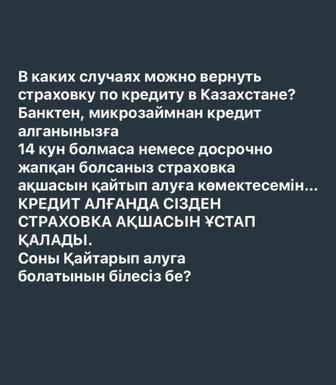 В каких случаях можно вернуть страховку по кредиту в Казахстане?
Банктен, микрозаймнан кредит алганынызға
14 кун болмаса немесе досрочно жапқан болсаныз страховка ақшасын қайтып алуға көмектесемін...
КРЕДИТ АЛҒАНДА СІЗДЕН СТРАХОВКА АҚШАСЫН ҰСТАП ҚАЛАДЫ.
Соны Қайтарып алуга болатынын білесіз бе?